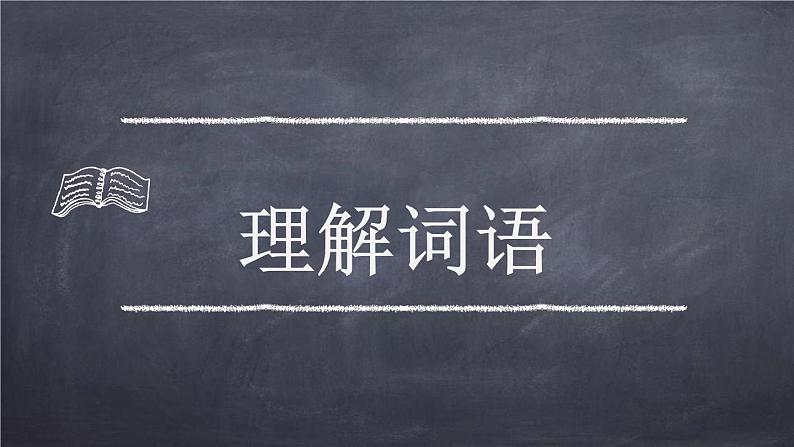 理解词语